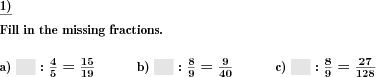 1)

Fill in the missing fractions.

a) $\square : \frac{4}{5} = \frac{15}{19}$

b) $\square : \frac{8}{9} = \frac{9}{40}$

c) $\square : \frac{8}{9} = \frac{27}{128}$